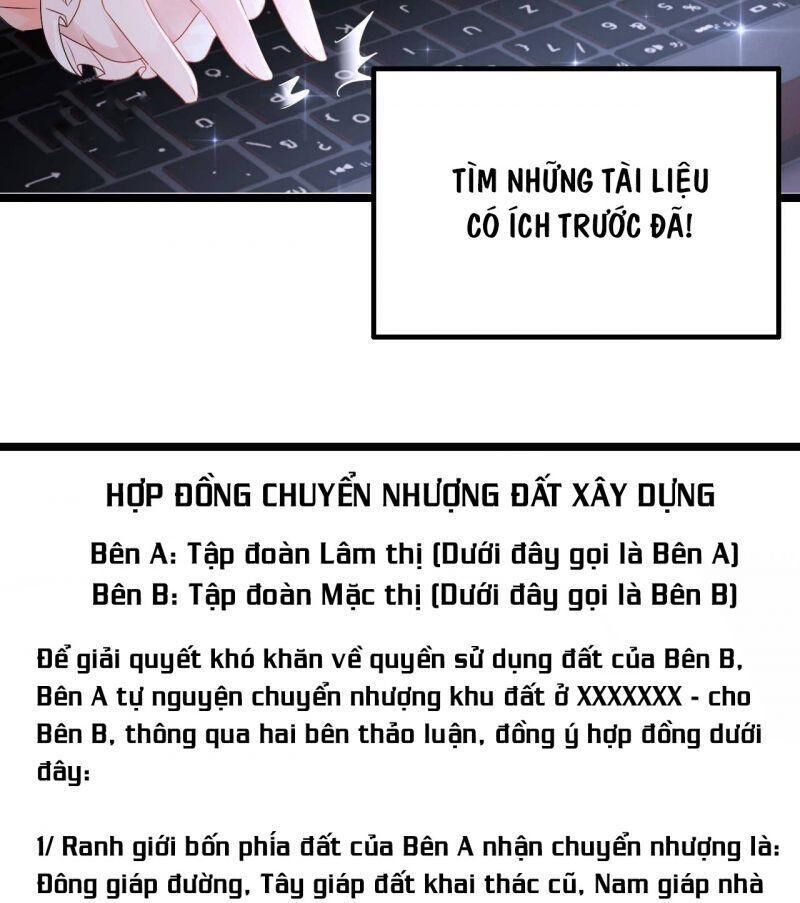 TÌM NHỮNG TÀI LIỆU CÓ ÍCH TRƯỚC ĐÃ!

HỢP ĐỒNG CHUYỂN NHƯỢNG ĐẤT XÂY DỰNG

Bên A: Tập đoàn Lâm thị (Dưới đây gọi là Bên A)
Bên B: Tập đoàn Mặc thị (Dưới đây gọi là Bên B)

Để giải quyết khó khăn về quyền sử dụng đất của Bên B, Bên A tự nguyện chuyển nhượng khu đất ở XXXXXXX - cho Bên B, thông qua hai bên thảo luận, đồng ý hợp đồng dưới đây:

1/ Ranh giới bốn phía đất của Bên A nhận chuyển nhượng là: Đông giáp đường, Tây giáp đất khai thác cũ, Nam giáp nhà